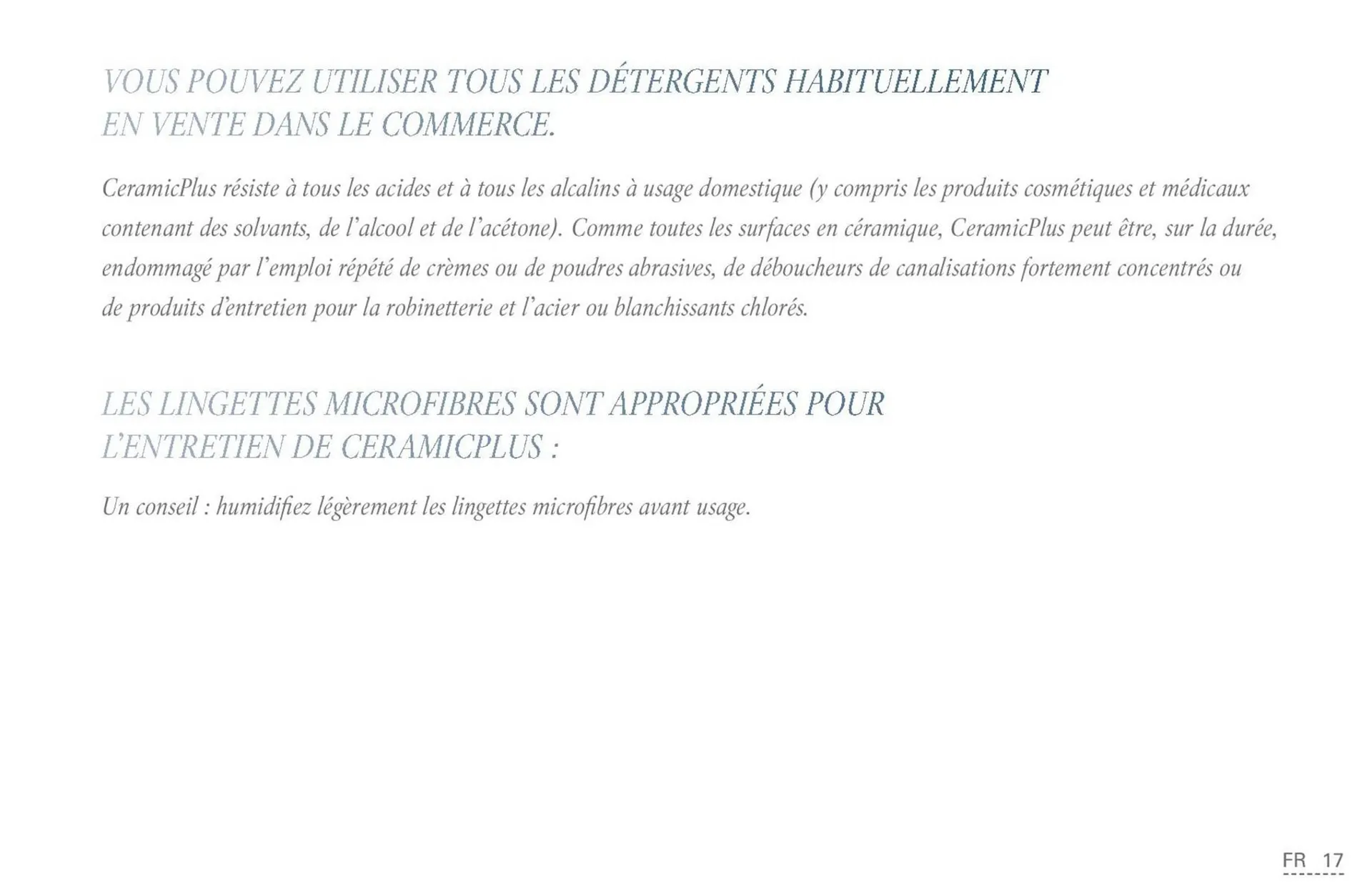 VOUS POUVEZ UTILISER TOUS LES DÉTERGENTS HABITUELLEMENT EN VENTE DANS LE COMMERCE.

CeramicPlus résiste à tous les acides et à tous les alcalins à usage domestique (y compris les produits cosmétiques et médicaux contenant des solvants, de l'alcool et de l'acétone). Comme toutes les surfaces en céramique, CeramicPlus peut être, sur la durée, endommagé par l'emploi répété de crèmes ou de poudres abrasives, de déboucheurs de canalisations fortement concentrés ou de produits d'entretien pour la robinetterie et l'acier ou blanchissants chlorés.

LES LINGETTES MICROFIBRES SONT APPROPRIÉES POUR L'ENTRETIEN DE CERAMICPLUS :

Un conseil : humidifiez légèrement les lingettes microfibres avant usage.

FR 17